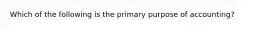 Which of the following is the primary purpose of accounting?